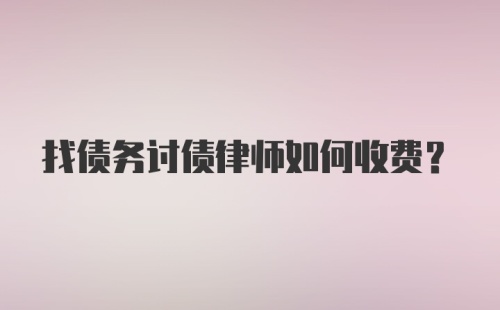 找债务讨债律师如何收费？